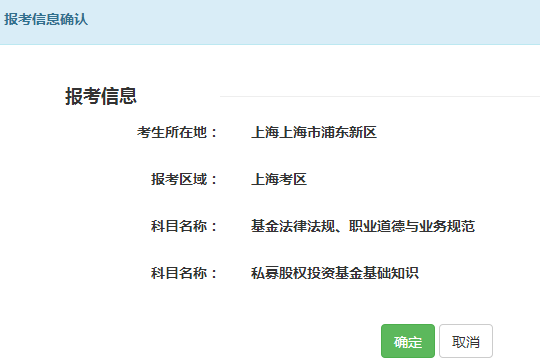 报考信息确认

报考信息

考生所在地： 上海上海市浦东新区

报考区域： 上海考区

科目名称： 基金法律法规、职业道德与业务规范

科目名称： 私募股权投资基金基础知识

确定 取消